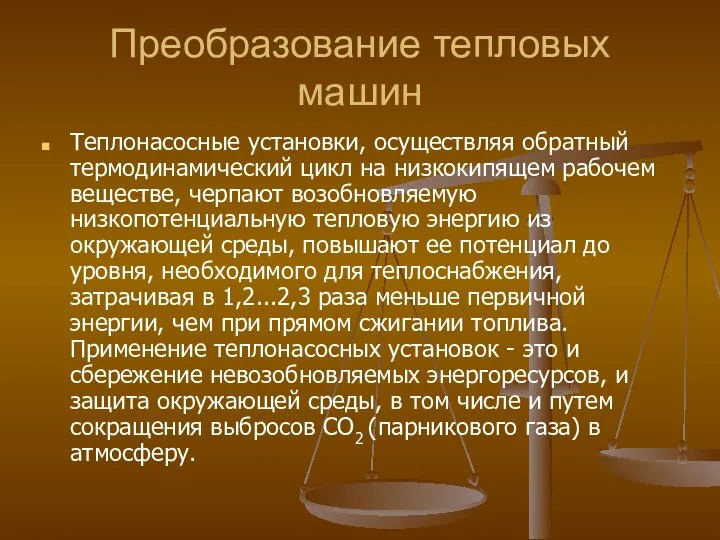 Преобразование тепловых машин

Теплонасосные установки, осуществляя обратный термодинамический цикл на низкокипящем рабочем веществе, черпают возобновляемую низкопотенциальную тепловую энергию из окружающей среды, повышают ее потенциал до уровня, необходимого для теплоснабжения, затрачивая в 1,2...2,3 раза меньше первичной энергии, чем при прямом сжигании топлива. Применение теплонасосных установок - это и сбережение невозобновляемых энергоресурсов, и защита окружающей среды, в том числе и путем сокращения выбросов $CO_2$ (парникового газа) в атмосферу.